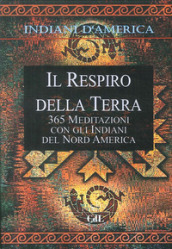 INDIANI D'AMERICA

IL RESPIRO DELLA TERRA
365 MEDITAZIONI CON GLI INDIANI DEL NORD AMERICA

GdL